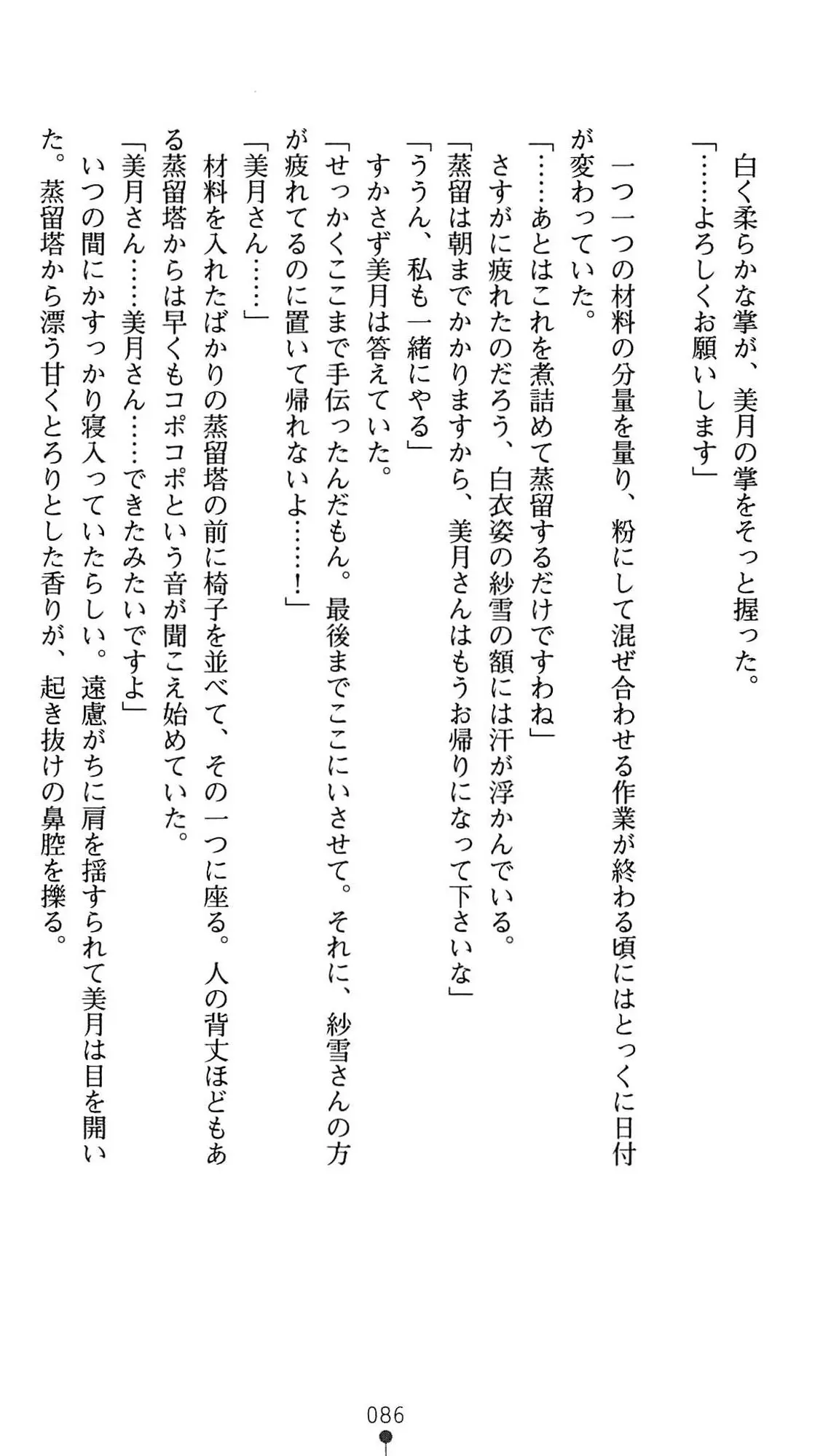 白く柔らかな掌が、美月の掌をそっと握った。
「……よろしくお願いします」

一つ一つの材料の分量を量り、粉にして混ぜ合わせる作業が終わる頃にはとっくに日付が変わっていた。
「……あとはこれを煮詰めて蒸留するだけですわね」
さすがに疲れたのだろう、白衣姿の紗雪の額には汗が浮かんでいる。
「蒸留は朝までかかりますから、美月さんはもうお帰りになって下さいな」
「ううん、私も一緒にやる」
すかさず美月は答えていた。
「せっかくここまで手伝ったんだもん。最後までここにいさせて。それに、紗雪さんの方が疲れてるのに置いて帰れないよ……！」
「美月さん……」
材料を入れたばかりの蒸留塔の前に椅子を並べて、その一つに座る。人の背丈ほどもある蒸留塔からは早くもコポコポという音が聞こえ始めていた。
「美月さん……美月さん……できたみたいですよ」
いつの間にかすっかり寝入っていたらしい。遠慮がちに肩を揺すられて美月は目を開いた。蒸留塔から漂う甘くとろりとした香りが、起き抜けの鼻腔を擽る。

086